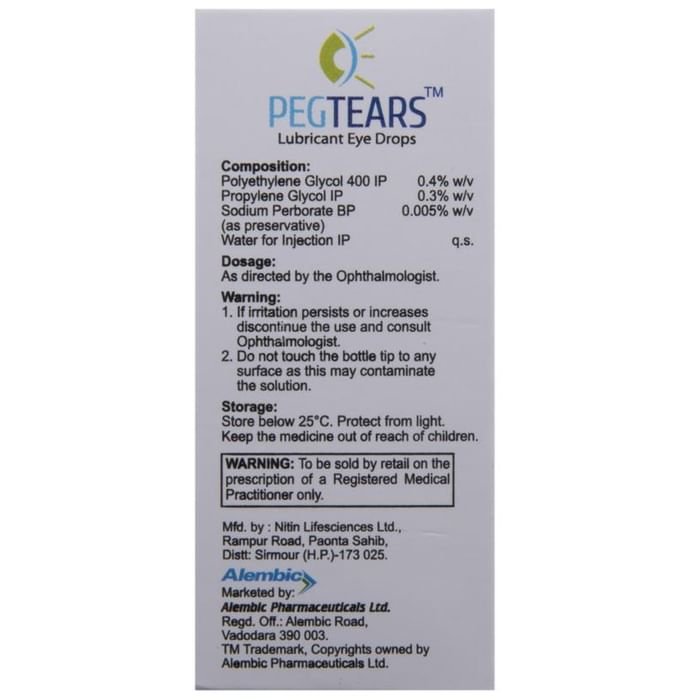 PEGTEARS™
Lubricant Eye Drops

Composition:
Polyethylene Glycol 400 IP 0.4% w/v
Propylene Glycol IP 0.3% w/v
Sodium Perborate BP 0.005% w/v
(as preservative)
Water for Injection IP q.s.

Dosage:
As directed by the Ophthalmologist.

Warning:
1. If irritation persists or increases discontinue the use and consult Ophthalmologist.
2. Do not touch the bottle tip to any surface as this may contaminate the solution.

Storage:
Store below 25°C. Protect from light.
Keep the medicine out of reach of children.

WARNING: To be sold by retail on the prescription of a Registered Medical Practitioner only.

Mfd. by : Nitin Lifesciences Ltd.,
Rampur Road, Paonta Sahib,
Distt: Sirmour (H.P.)-173 025.

Alembic
Marketed by:
Alembic Pharmaceuticals Ltd.
Regd. Off.: Alembic Road,
Vadodara 390 003.
TM Trademark, Copyrights owned by
Alembic Pharmaceuticals Ltd.